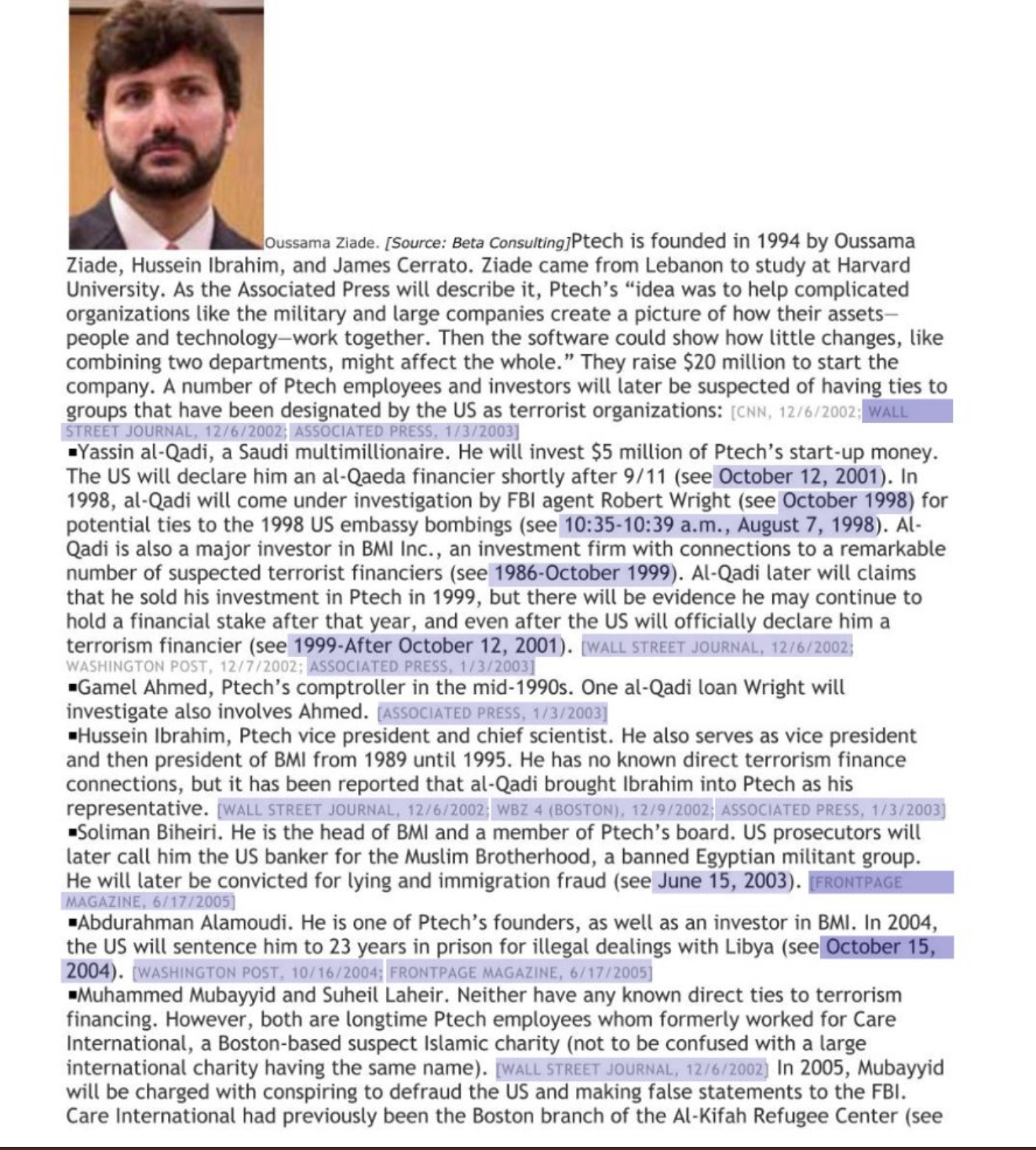 Oussama Ziade. [Source: Beta Consulting]Ptech is founded in 1994 by Oussama Ziade, Hussein Ibrahim, and James Cerrato. Ziade came from Lebanon to study at Harvard University. As the Associated Press will describe it, Ptech's "idea was to help complicated organizations like the military and large companies create a picture of how their assets—people and technology—work together. Then the software could show how little changes, like combining two departments, might affect the whole." They raise $20 million to start the company. A number of Ptech employees and investors will later be suspected of having ties to groups that have been designated by the US as terrorist organizations: [CNN, 12/6/2002; WALL STREET JOURNAL, 12/6/2002; ASSOCIATED PRESS, 1/3/2003]
▪Yassin al-Qadi, a Saudi multimillionaire. He will invest $5 million of Ptech's start-up money. The US will declare him an al-Qaeda financier shortly after 9/11 (see October 12, 2001). In 1998, al-Qadi will come under investigation by FBI agent Robert Wright (see October 1998) for potential ties to the 1998 US embassy bombings (see 10:35-10:39 a.m., August 7, 1998). Al-Qadi is also a major investor in BMI Inc., an investment firm with connections to a remarkable number of suspected terrorist financiers (see 1986-October 1999). Al-Qadi later will claims that he sold his investment in Ptech in 1999, but there will be evidence he may continue to hold a financial stake after that year, and even after the US will officially declare him a terrorism financier (see 1999-After October 12, 2001). [WALL STREET JOURNAL, 12/6/2002; WASHINGTON POST, 12/7/2002; ASSOCIATED PRESS, 1/3/2003]
▪Gamel Ahmed, Ptech's comptroller in the mid-1990s. One al-Qadi loan Wright will investigate also involves Ahmed. [ASSOCIATED PRESS, 1/3/2003]
▪Hussein Ibrahim, Ptech vice president and chief scientist. He also serves as vice president and then president of BMI from 1989 until 1995. He has no known direct terrorism finance connections, but it has been reported that al-Qadi brought Ibrahim into Ptech as his representative. [WALL STREET JOURNAL, 12/6/2002; WBZ 4 (BOSTON), 12/9/2002; ASSOCIATED PRESS, 1/3/2003]
▪Soliman Biheiri. He is the head of BMI and a member of Ptech's board. US prosecutors will later call him the US banker for the Muslim Brotherhood, a banned Egyptian militant group. He will later be convicted for lying and immigration fraud (see June 15, 2003). [FRONTPAGE MAGAZINE, 6/17/2005]
▪Abdurahman Alamoudi. He is one of Ptech's founders, as well as an investor in BMI. In 2004, the US will sentence him to 23 years in prison for illegal dealings with Libya (see October 15, 2004). [WASHINGTON POST, 10/16/2004; FRONTPAGE MAGAZINE, 6/17/2005]
▪Muhammed Mubayyid and Suheil Laheir. Neither have any known direct ties to terrorism financing. However, both are longtime Ptech employees whom formerly worked for Care International, a Boston-based suspect Islamic charity (not to be confused with a large international charity having the same name). [WALL STREET JOURNAL, 12/6/2002] In 2005, Mubayyid will be charged with conspiring to defraud the US and making false statements to the FBI. Care International had previously been the Boston branch of the Al-Kifah Refugee Center (see